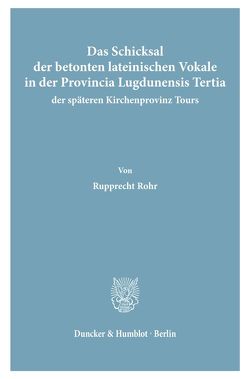 Das Schicksal der betonten lateinischen Vokale in der Provincia Lugdunensis Tertia

der späteren Kirchenprovinz Tours

Von

Rupprecht Rohr

Duncker & Humblot · Berlin